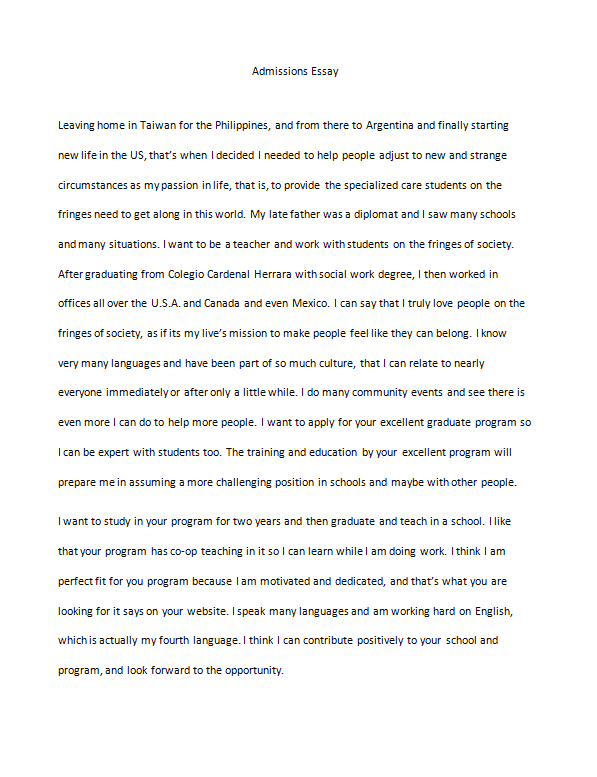 Admissions Essay

Leaving home in Taiwan for the Philippines, and from there to Argentina and finally starting new life in the US, that's when I decided I needed to help people adjust to new and strange circumstances as my passion in life, that is, to provide the specialized care students on the fringes need to get along in this world. My late father was a diplomat and I saw many schools and many situations. I want to be a teacher and work with students on the fringes of society. After graduating from Colegio Cardenal Herrara with social work degree, I then worked in offices all over the U.S.A. and Canada and even Mexico. I can say that I truly love people on the fringes of society, as if its my live's mission to make people feel like they can belong. I know very many languages and have been part of so much culture, that I can relate to nearly everyone immediately or after only a little while. I do many community events and see there is even more I can do to help more people. I want to apply for your excellent graduate program so I can be expert with students too. The training and education by your excellent program will prepare me in assuming a more challenging position in schools and maybe with other people.

I want to study in your program for two years and then graduate and teach in a school. I like that your program has co-op teaching in it so I can learn while I am doing work. I think I am perfect fit for you program because I am motivated and dedicated, and that's what you are looking for it says on your website. I speak many languages and am working hard on English, which is actually my fourth language. I think I can contribute positively to your school and program, and look forward to the opportunity.